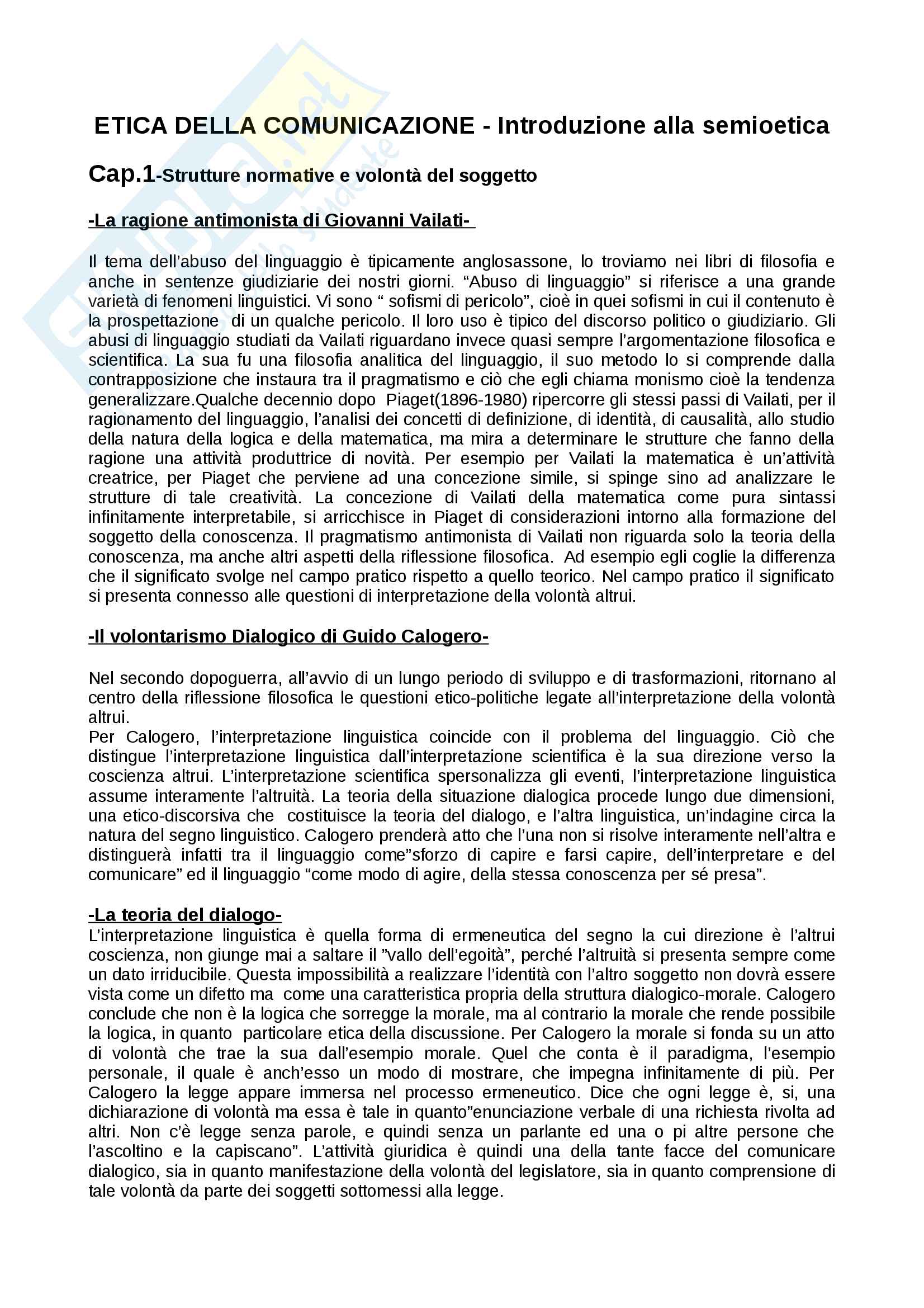 ETICA DELLA COMUNICAZIONE - Introduzione alla semioetica

Cap.1-Strutture normative e volontà del soggetto

-La ragione antimonista di Giovanni Vailati-

Il tema dell'abuso del linguaggio è tipicamente anglosassone, lo troviamo nei libri di filosofia e anche in sentenze giudiziarie dei nostri giorni. "Abuso di linguaggio" si riferisce a una grande varietà di fenomeni linguistici. Vi sono " sofismi di pericolo", cioè in quei sofismi in cui il contenuto è la prospettazione di un qualche pericolo. Il loro uso è tipico del discorso politico o giudiziario. Gli abusi di linguaggio studiati da Vailati riguardano invece quasi sempre l'argomentazione filosofica e scientifica. La sua fu una filosofia analitica del linguaggio, il suo metodo lo si comprende dalla contrapposizione che instaura tra il pragmatismo e ciò che egli chiama monismo cioè la tendenza generalizzare.Qualche decennio dopo Piaget(1896-1980) ripercorre gli stessi passi di Vailati, per il ragionamento del linguaggio, l'analisi dei concetti di definizione, di identità, di causalità, allo studio della natura della logica e della matematica, ma mira a determinare le strutture che fanno della ragione una attività produttrice di novità. Per esempio per Vailati la matematica è un'attività creatrice, per Piaget che perviene ad una concezione simile, si spinge sino ad analizzare le strutture di tale creatività. La concezione di Vailati della matematica come pura sintassi infinitamente interpretabile, si arricchisce in Piaget di considerazioni intorno alla formazione del soggetto della conoscenza. Il pragmatismo antimonista di Vailati non riguarda solo la teoria della conoscenza, ma anche altri aspetti della riflessione filosofica. Ad esempio egli coglie la differenza che il significato svolge nel campo pratico rispetto a quello teorico. Nel campo pratico il significato si presenta connesso alle questioni di interpretazione della volontà altrui.

-Il volontarismo Dialogico di Guido Calogero-

Nel secondo dopoguerra, all'avvio di un lungo periodo di sviluppo e di trasformazioni, ritornano al centro della riflessione filosofica le questioni etico-politiche legate all'interpretazione della volontà altrui.
Per Calogero, l'interpretazione linguistica coincide con il problema del linguaggio. Ciò che distingue l'interpretazione linguistica dall'interpretazione scientifica è la sua direzione verso la coscienza altrui. L'interpretazione scientifica spersonalizza gli eventi, l'interpretazione linguistica assume interamente l'altruità. La teoria della situazione dialogica procede lungo due dimensioni, una etico-discorsiva che costituisce la teoria del dialogo, e l'altra linguistica, un'indagine circa la natura del segno linguistico. Calogero prenderà atto che l'una non si risolve interamente nell'altra e distinguerà infatti tra il linguaggio come"sforzo di capire e farsi capire, dell'interpretare e del comunicare" ed il linguaggio "come modo di agire, della stessa conoscenza per sé presa".

-La teoria del dialogo-
L'interpretazione linguistica è quella forma di ermeneutica del segno la cui direzione è l'altrui coscienza, non giunge mai a saltare il "vallo dell'egoità", perché l'altruità si presenta sempre come un dato irriducibile. Questa impossibilità a realizzare l'identità con l'altro soggetto non dovrà essere vista come un difetto ma come una caratteristica propria della struttura dialogico-morale. Calogero conclude che non è la logica che sorregge la morale, ma al contrario la morale che rende possibile la logica, in quanto particolare etica della discussione. Per Calogero la morale si fonda su un atto di volontà che trae la sua dall'esempio morale. Quel che conta è il paradigma, l'esempio personale, il quale è anch'esso un modo di mostrare, che impegna infinitamente di più. Per Calogero la legge appare immersa nel processo ermeneutico. Dice che ogni legge è, si, una dichiarazione di volontà ma essa è tale in quanto"enunciazione verbale di una richiesta rivolta ad altri. Non c'è legge senza parole, e quindi senza un parlante ed una o pi altre persone che l'ascoltino e la capiscano". L'attività giuridica è quindi una della tante facce del comunicare dialogico, sia in quanto manifestazione della volontà del legislatore, sia in quanto comprensione di tale volontà da parte dei soggetti sottomessi alla legge.